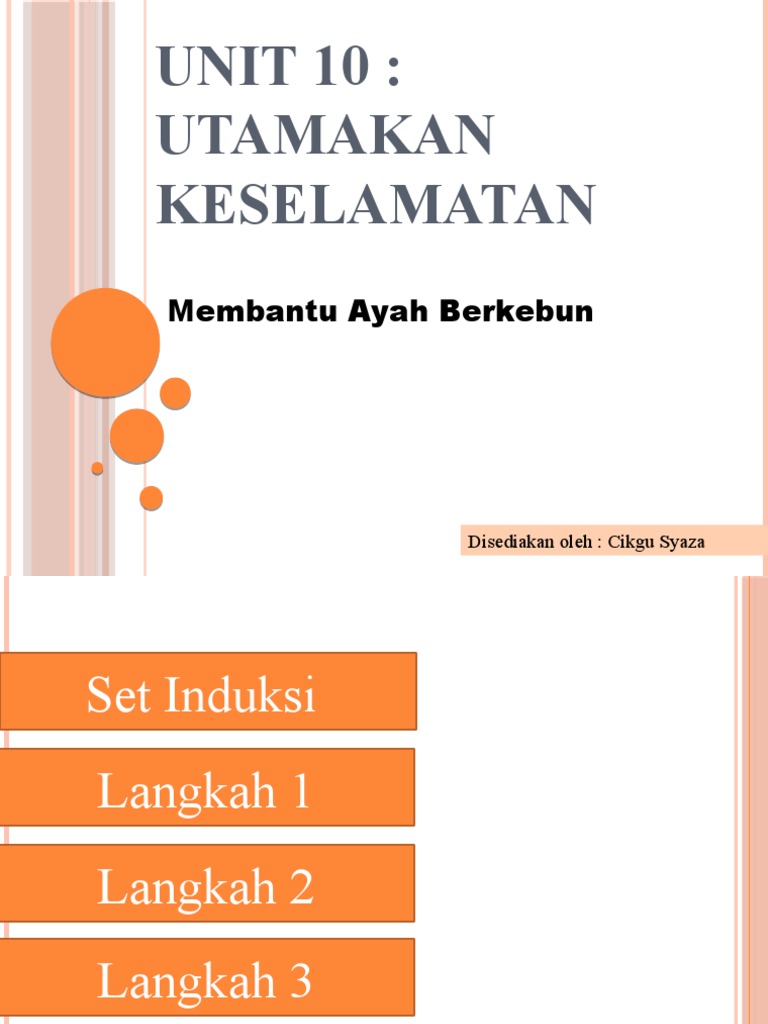 UNIT 10 :
UTAMAKAN
KESELAMATAN

Membantu Ayah Berkebun

Disediakan oleh : Cikgu Syaza

Set Induksi

Langkah 1

Langkah 2

Langkah 3